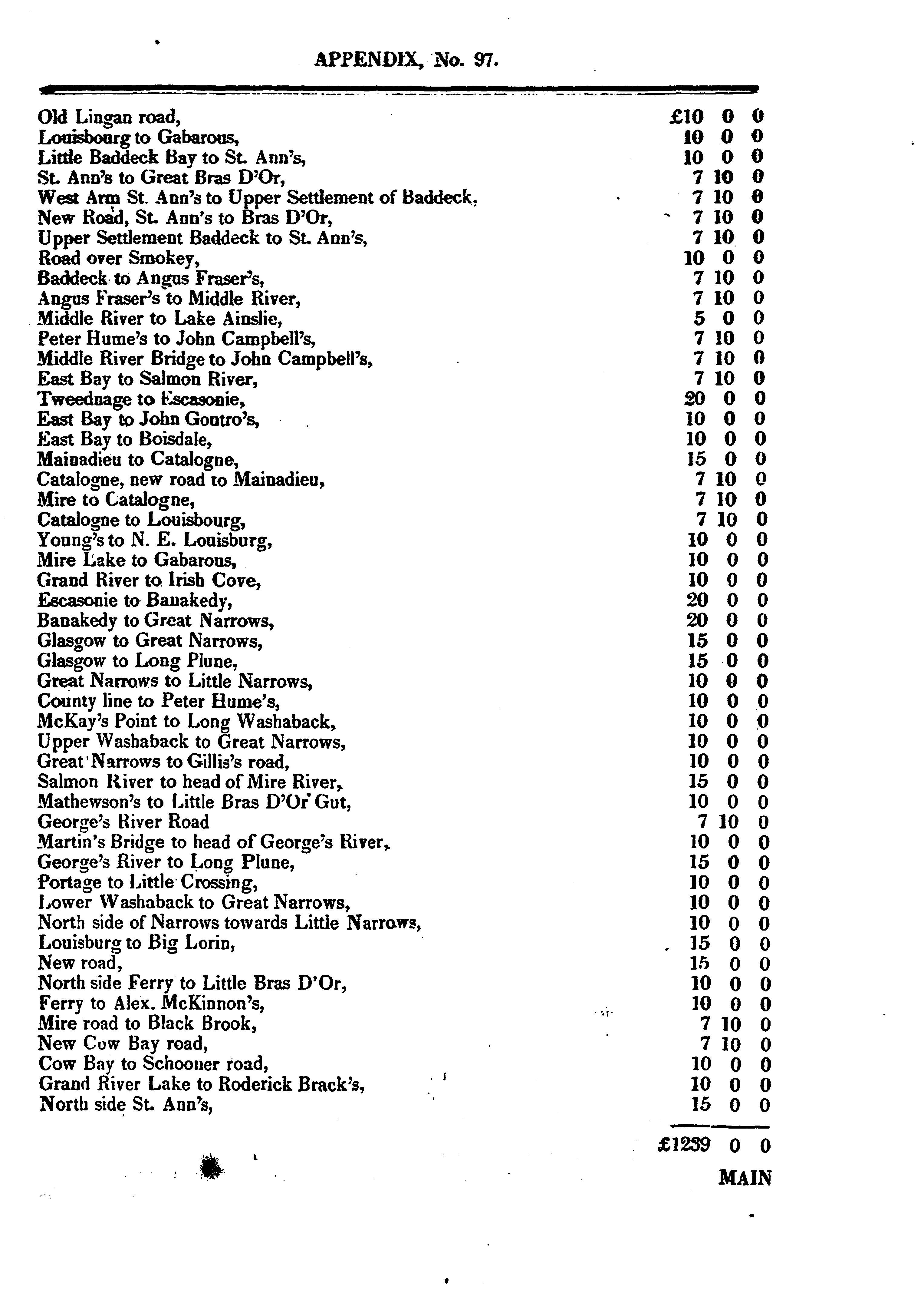 APPENDIX, No. 97.

| | | | |
|---|---|---|---|
| Old Lingan road, | £10 | 0 | 0 |
| Louisbourg to Gabarous, | 10 | 0 | 0 |
| Little Baddeck Bay to St. Ann's, | 10 | 0 | 0 |
| St. Ann's to Great Bras D'Or, | 7 | 10 | 0 |
| West Arm St. Ann's to Upper Settlement of Baddeck, | 7 | 10 | 0 |
| New Road, St. Ann's to Bras D'Or, | 7 | 10 | 0 |
| Upper Settlement Baddeck to St. Ann's, | 7 | 10 | 0 |
| Road over Smokey, | 10 | 0 | 0 |
| Baddeck to Angus Fraser's, | 7 | 10 | 0 |
| Angus Fraser's to Middle River, | 7 | 10 | 0 |
| Middle River to Lake Ainslie, | 5 | 0 | 0 |
| Peter Hume's to John Campbell's, | 7 | 10 | 0 |
| Middle River Bridge to John Campbell's, | 7 | 10 | 0 |
| East Bay to Salmon River, | 7 | 10 | 0 |
| Tweednage to Escasonie, | 20 | 0 | 0 |
| East Bay to John Goutro's, | 10 | 0 | 0 |
| East Bay to Boisdale, | 10 | 0 | 0 |
| Mainadieu to Catalogne, | 15 | 0 | 0 |
| Catalogne, new road to Mainadieu, | 7 | 10 | 0 |
| Mire to Catalogne, | 7 | 10 | 0 |
| Catalogne to Louisbourg, | 7 | 10 | 0 |
| Young's to N. E. Louisburg, | 10 | 0 | 0 |
| Mire Lake to Gabarous, | 10 | 0 | 0 |
| Grand River to Irish Cove, | 10 | 0 | 0 |
| Escasonie to Banakedy, | 20 | 0 | 0 |
| Banakedy to Great Narrows, | 20 | 0 | 0 |
| Glasgow to Great Narrows, | 15 | 0 | 0 |
| Glasgow to Long Plune, | 15 | 0 | 0 |
| Great Narrows to Little Narrows, | 10 | 0 | 0 |
| County line to Peter Hume's, | 10 | 0 | 0 |
| McKay's Point to Long Washaback, | 10 | 0 | 0 |
| Upper Washaback to Great Narrows, | 10 | 0 | 0 |
| Great Narrows to Gillis's road, | 10 | 0 | 0 |
| Salmon River to head of Mire River, | 15 | 0 | 0 |
| Mathewson's to Little Bras D'Or Gut, | 10 | 0 | 0 |
| George's River Road | 7 | 10 | 0 |
| Martin's Bridge to head of George's River, | 10 | 0 | 0 |
| George's River to Long Plune, | 15 | 0 | 0 |
| Portage to Little Crossing, | 10 | 0 | 0 |
| Lower Washaback to Great Narrows, | 10 | 0 | 0 |
| North side of Narrows towards Little Narrows, | 10 | 0 | 0 |
| Louisburg to Big Lorin, | 15 | 0 | 0 |
| New road, | 15 | 0 | 0 |
| North side Ferry to Little Bras D'Or, | 10 | 0 | 0 |
| Ferry to Alex. McKinnon's, | 10 | 0 | 0 |
| Mire road to Black Brook, | 7 | 10 | 0 |
| New Cow Bay road, | 7 | 10 | 0 |
| Cow Bay to Schooner road, | 10 | 0 | 0 |
| Grand River Lake to Roderick Brack's, | 10 | 0 | 0 |
| North side St. Ann's, | 15 | 0 | 0 |
| | £1239 | 0 | 0 |

MAIN